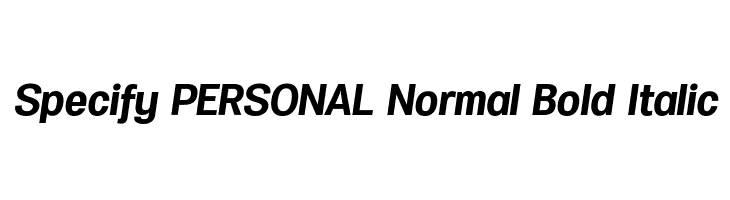 Specify PERSONAL Normal Bold Italic